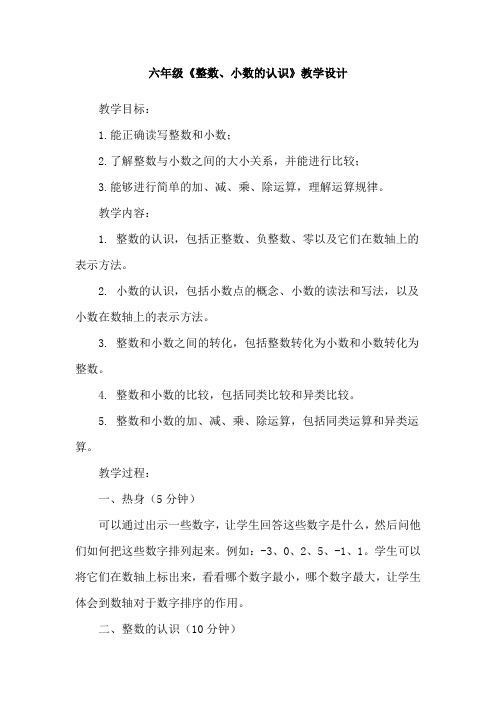 六年级《整数、小数的认识》教学设计

教学目标：

1.能正确读写整数和小数；

2.了解整数与小数之间的大小关系，并能进行比较；

3.能够进行简单的加、减、乘、除运算，理解运算规律。

教学内容：

1. 整数的认识，包括正整数、负整数、零以及它们在数轴上的表示方法。

2. 小数的认识，包括小数点的概念、小数的读法和写法，以及小数在数轴上的表示方法。

3. 整数和小数之间的转化，包括整数转化为小数和小数转化为整数。

4. 整数和小数的比较，包括同类比较和异类比较。

5. 整数和小数的加、减、乘、除运算，包括同类运算和异类运算。

教学过程：

一、热身（5 分钟）

可以通过出示一些数字，让学生回答这些数字是什么，然后问他们如何把这些数字排列起来。例如：-3、0、2、5、-1、1。学生可以将它们在数轴上标出来，看看哪个数字最小，哪个数字最大，让学生体会到数轴对于数字排序的作用。

二、整数的认识（10 分钟）